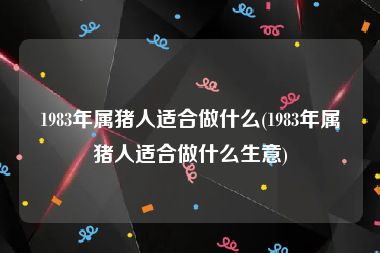 1983年属猪人适合做什么(1983年属猪人适合做什么生意)